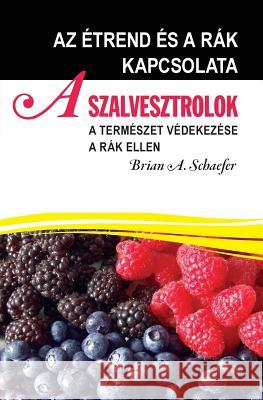 AZ ÉTREND ÉS A RÁK KAPCSOLATA

A SZALVESZTROLOK

A TERMÉSZET VÉDEKEZÉSE A RÁK ELLEN

Brian A. Schaefer

Kraina Książek